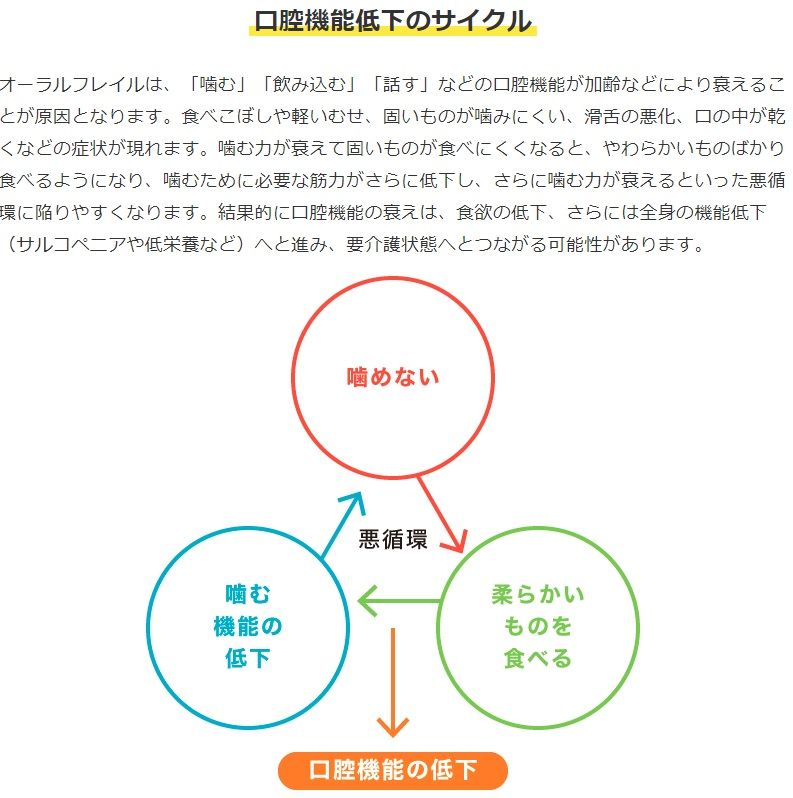 口腔機能低下のサイクル

オーラルフレイルは、「噛む」「飲み込む」「話す」などの口腔機能が加齢などにより衰えることが原因となります。食べこぼしや軽いむせ、固いものが噛みにくい、滑舌の悪化、口の中が乾くなどの症状が現れます。噛む力が衰えて固いものが食べにくくなると、やわらかいものばかり食べるようになり、噛むために必要な筋力がさらに低下し、さらに噛む力が衰えるといった悪循環に陥りやすくなります。結果的に口腔機能の衰えは、食欲の低下、さらには全身の機能低下（サルコペニアや低栄養など）へと進み、要介護状態へとつながる可能性があります。

噛めない

悪循環

噛む機能の低下

柔らかいものを食べる

口腔機能の低下